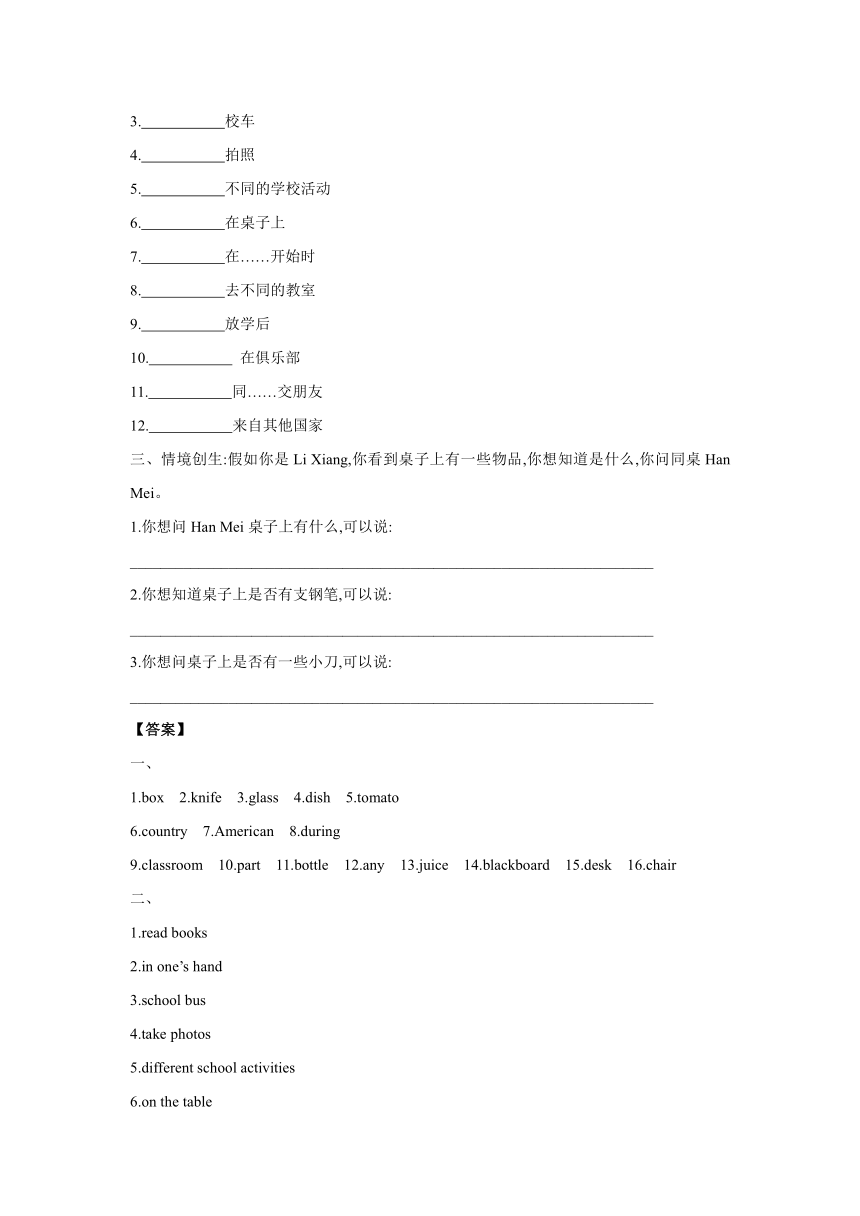 3.___________校车

4.___________拍照

5.___________不同的学校活动

6.___________在桌子上

7.___________在……开始时

8.___________去不同的教室

9.___________放学后

10.___________ 在俱乐部

11.___________同……交朋友

12.___________来自其他国家

三、情境创生:假如你是 Li Xiang,你看到桌子上有一些物品,你想知道是什么,你问同桌 Han Mei。

1.你想问 Han Mei 桌子上有什么,可以说:

___________________________________________________________________

2.你想知道桌子上是否有支钢笔,可以说:

___________________________________________________________________

3.你想问桌子上是否有一些小刀,可以说:

___________________________________________________________________

【答案】

一、

1.box 2.knife 3.glass 4.dish 5.tomato

6.country 7.American 8.during

9.classroom 10.part 11.bottle 12.any 13.juice 14.blackboard 15.desk 16.chair

二、

1.read books

2.in one's hand

3.school bus

4.take photos

5.different school activities

6.on the table